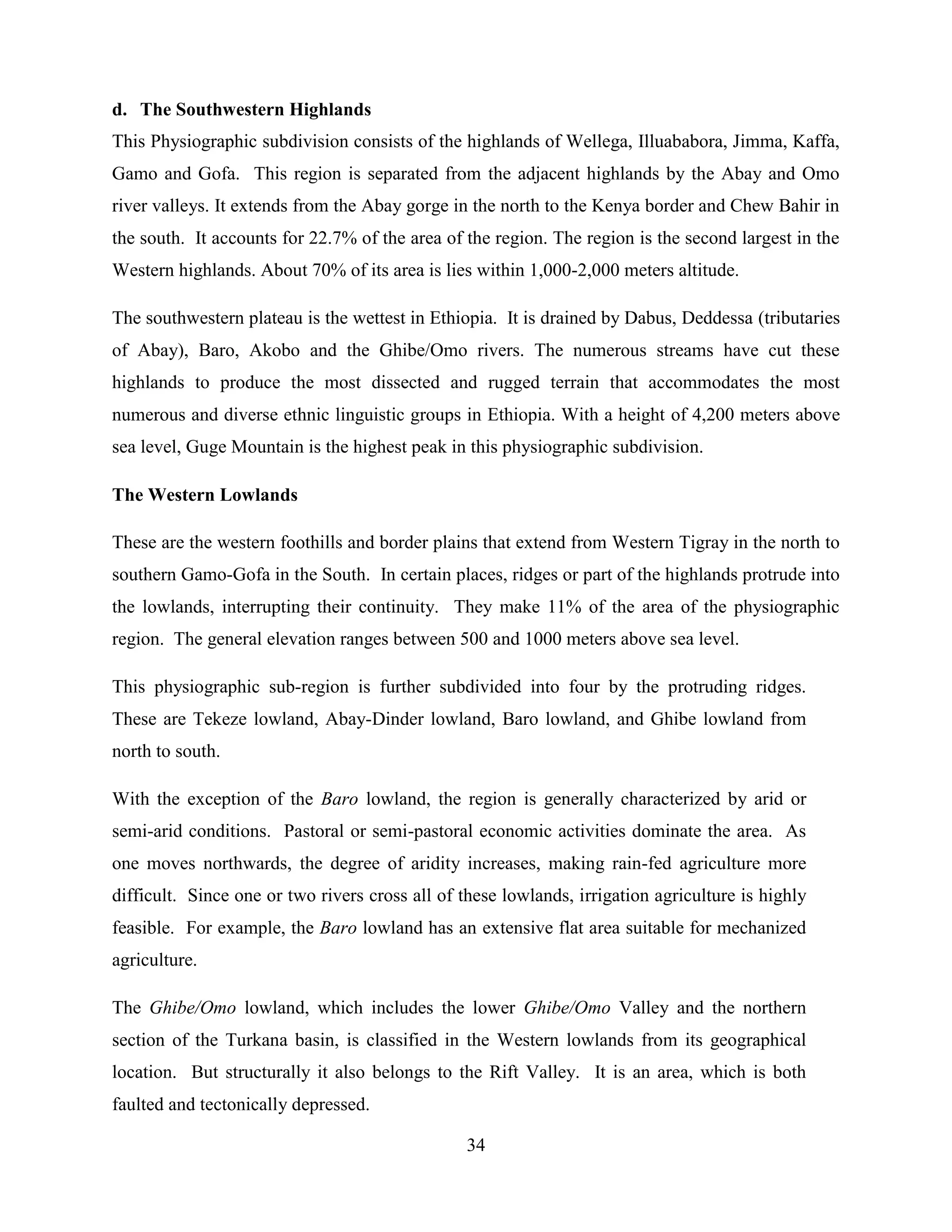 d. The Southwestern Highlands

This Physiographic subdivision consists of the highlands of Wellega, Illuababora, Jimma, Kaffa, Gamo and Gofa. This region is separated from the adjacent highlands by the Abay and Omo river valleys. It extends from the Abay gorge in the north to the Kenya border and Chew Bahir in the south. It accounts for 22.7% of the area of the region. The region is the second largest in the Western highlands. About 70% of its area is lies within 1,000-2,000 meters altitude.

The southwestern plateau is the wettest in Ethiopia. It is drained by Dabus, Deddessa (tributaries of Abay), Baro, Akobo and the Ghibe/Omo rivers. The numerous streams have cut these highlands to produce the most dissected and rugged terrain that accommodates the most numerous and diverse ethnic linguistic groups in Ethiopia. With a height of 4,200 meters above sea level, Guge Mountain is the highest peak in this physiographic subdivision.

The Western Lowlands

These are the western foothills and border plains that extend from Western Tigray in the north to southern Gamo-Gofa in the South. In certain places, ridges or part of the highlands protrude into the lowlands, interrupting their continuity. They make 11% of the area of the physiographic region. The general elevation ranges between 500 and 1000 meters above sea level.

This physiographic sub-region is further subdivided into four by the protruding ridges. These are Tekeze lowland, Abay-Dinder lowland, Baro lowland, and Ghibe lowland from north to south.

With the exception of the Baro lowland, the region is generally characterized by arid or semi-arid conditions. Pastoral or semi-pastoral economic activities dominate the area. As one moves northwards, the degree of aridity increases, making rain-fed agriculture more difficult. Since one or two rivers cross all of these lowlands, irrigation agriculture is highly feasible. For example, the Baro lowland has an extensive flat area suitable for mechanized agriculture.

The Ghibe/Omo lowland, which includes the lower Ghibe/Omo Valley and the northern section of the Turkana basin, is classified in the Western lowlands from its geographical location. But structurally it also belongs to the Rift Valley. It is an area, which is both faulted and tectonically depressed.

34